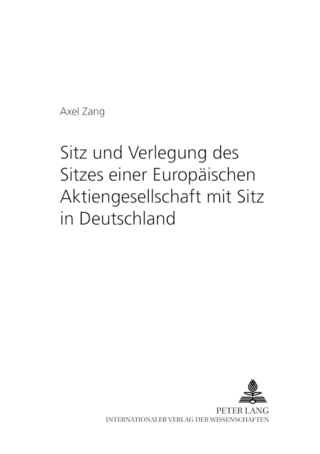 Axel Zang

Sitz und Verlegung des Sitzes einer Europäischen Aktiengesellschaft mit Sitz in Deutschland

PETER LANG
INTERNATIONALER VERLAG DER WISSENSCHAFTEN